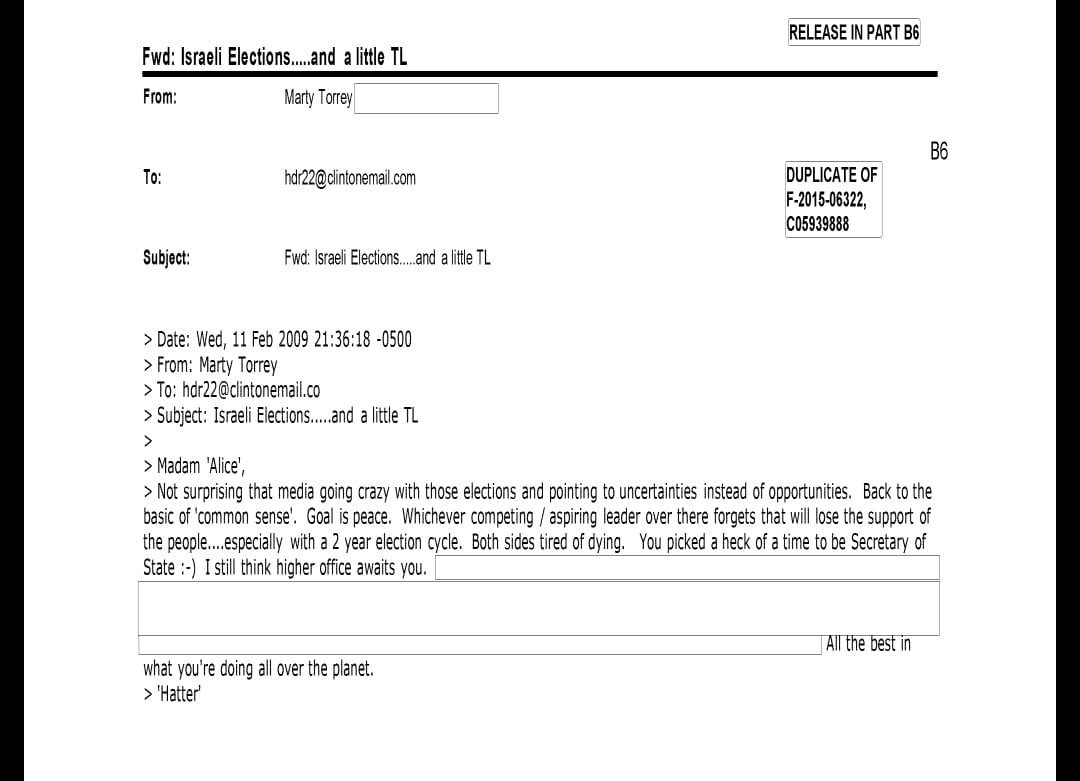 RELEASE IN PART B6

Fwd: Israeli Elections.....and a little TL

From: Marty Torrey

B6

To: hdr22@clintonemail.com

DUPLICATE OF F-2015-06322, C05939888

Subject: Fwd: Israeli Elections.....and a little TL

> Date: Wed, 11 Feb 2009 21:36:18 -0500
> From: Marty Torrey
> To: hdr22@clintonemail.co
> Subject: Israeli Elections.....and a little TL
>
> Madam 'Alice',
> Not surprising that media going crazy with those elections and pointing to uncertainties instead of opportunities. Back to the basic of 'common sense'. Goal is peace. Whichever competing / aspiring leader over there forgets that will lose the support of the people....especially with a 2 year election cycle. Both sides tired of dying. You picked a heck of a time to be Secretary of State :-) I still think higher office awaits you. All the best in what you're doing all over the planet.
> 'Hatter'